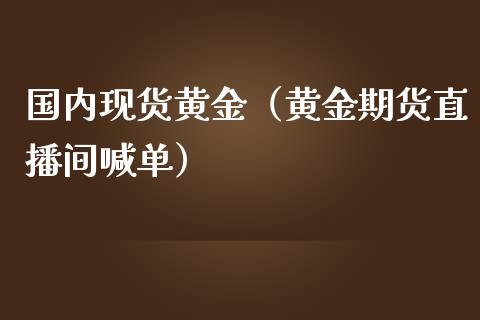 国内现货黄金（黄金期货直播间喊单）